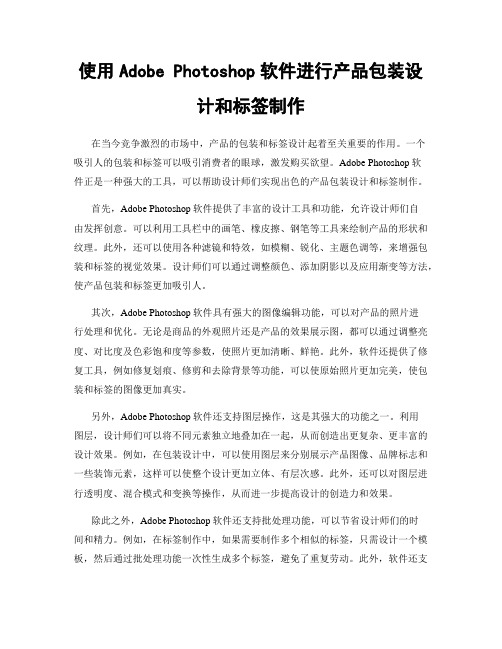 使用 Adobe Photoshop 软件进行产品包装设计和标签制作

在当今竞争激烈的市场中，产品的包装和标签设计起着至关重要的作用。一个吸引人的包装和标签可以吸引消费者的眼球，激发购买欲望。Adobe Photoshop 软件正是一种强大的工具，可以帮助设计师们实现出色的产品包装设计和标签制作。

首先，Adobe Photoshop 软件提供了丰富的设计工具和功能，允许设计师们自由发挥创意。可以利用工具栏中的画笔、橡皮擦、钢笔等工具来绘制产品的形状和纹理。此外，还可以使用各种滤镜和特效，如模糊、锐化、主题色调等，来增强包装和标签的视觉效果。设计师们可以通过调整颜色、添加阴影以及应用渐变等方法，使产品包装和标签更加吸引人。

其次，Adobe Photoshop 软件具有强大的图像编辑功能，可以对产品的照片进行处理和优化。无论是商品的外观照片还是产品的效果展示图，都可以通过调整亮度、对比度及色彩饱和度等参数，使照片更加清晰、鲜艳。此外，软件还提供了修复工具，例如修复划痕、修剪和去除背景等功能，可以使原始照片更加完美，使包装和标签的图像更加真实。

另外，Adobe Photoshop 软件还支持图层操作，这是其强大的功能之一。利用图层，设计师们可以将不同元素独立地叠加在一起，从而创造出更复杂、更丰富的设计效果。例如，在包装设计中，可以使用图层来分别展示产品图像、品牌标志和一些装饰元素，这样可以使整个设计更加立体、有层次感。此外，还可以对图层进行透明度、混合模式和变换等操作，从而进一步提高设计的创造力和效果。

除此之外，Adobe Photoshop 软件还支持批处理功能，可以节省设计师们的时间和精力。例如，在标签制作中，如果需要制作多个相似的标签，只需设计一个模板，然后通过批处理功能一次性生成多个标签，避免了重复劳动。此外，软件还支